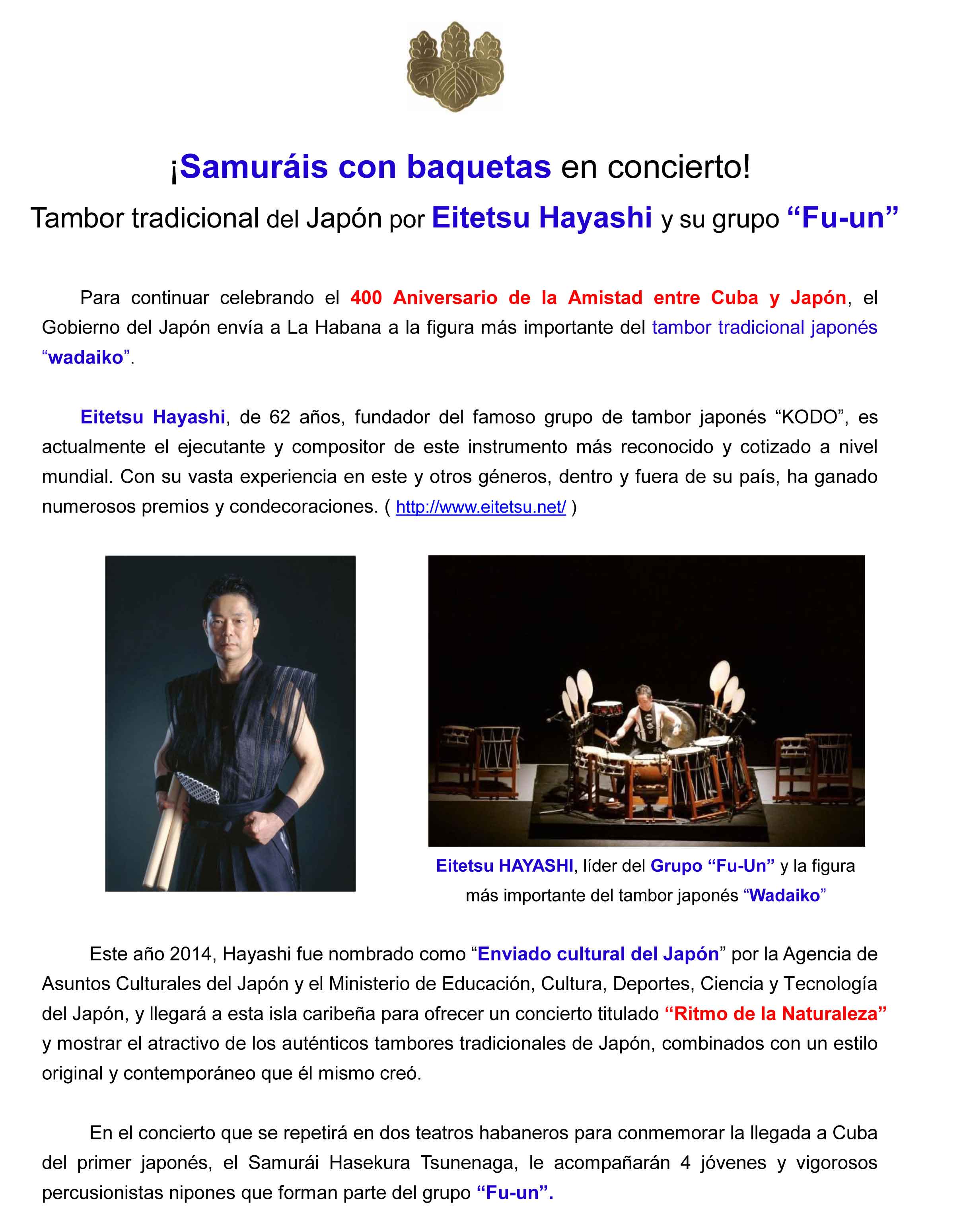 ¡Samuráis con baquetas en concierto!

Tambor tradicional del Japón por Eitetsu Hayashi y su grupo “Fu-un”

Para continuar celebrando el 400 Aniversario de la Amistad entre Cuba y Japón, el Gobierno del Japón envía a La Habana a la figura más importante del tambor tradicional japonés “wadaiko”.

Eitetsu Hayashi, de 62 años, fundador del famoso grupo de tambor japonés “KODO”, es actualmente el ejecutante y compositor de este instrumento más reconocido y cotizado a nivel mundial. Con su vasta experiencia en este y otros géneros, dentro y fuera de su país, ha ganado numerosos premios y condecoraciones. ( http://www.eitetsu.net/ )

Eitetsu HAYASHI, líder del Grupo “Fu-Un” y la figura más importante del tambor japonés “Wadaiko”

Este año 2014, Hayashi fue nombrado como “Enviado cultural del Japón” por la Agencia de Asuntos Culturales del Japón y el Ministerio de Educación, Cultura, Deportes, Ciencia y Tecnología del Japón, y llegará a esta isla caribeña para ofrecer un concierto titulado “Ritmo de la Naturaleza” y mostrar el atractivo de los auténticos tambores tradicionales de Japón, combinados con un estilo original y contemporáneo que él mismo creó.

En el concierto que se repetirá en dos teatros habaneros para conmemorar la llegada a Cuba del primer japonés, el Samurái Hasekura Tsunenaga, le acompañarán 4 jóvenes y vigorosos percusionistas nipones que forman parte del grupo “Fu-un”.